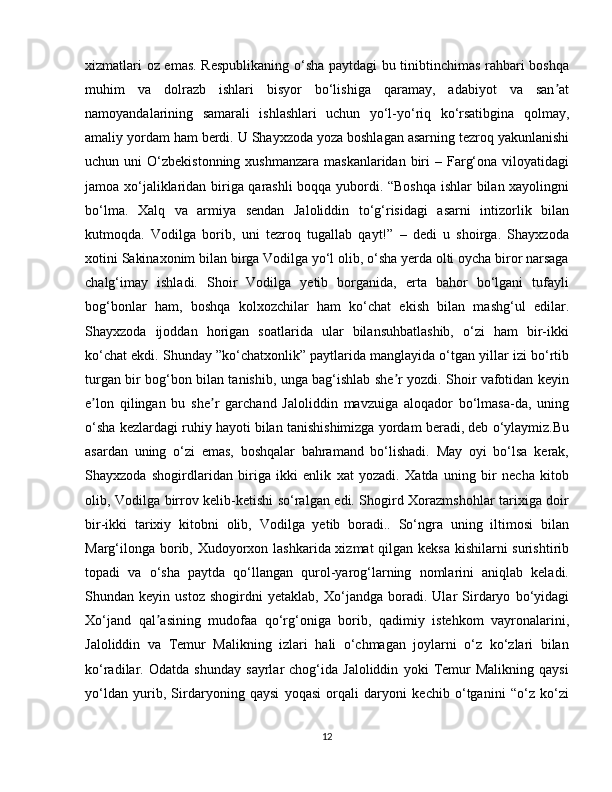 xizmatlari oz emas. Respublikaning o‘sha paytdagi bu tinibtinchimas rahbari boshqa muhim va dolrazb ishlari bisyor bo‘lishiga qaramay, adabiyot va san’at namoyandalarining samarali ishlashlari uchun yo‘l-yo‘riq ko‘rsatibgina qolmay, amaliy yordam ham berdi. U Shayxzoda yoza boshlagan asarning tezroq yakunlanishi uchun uni O‘zbekistonning xushmanzara maskanlaridan biri – Farg‘ona viloyatidagi jamoa xo‘jaliklaridan biriga qarashli boqqa yubordi. “Boshqa ishlar bilan xayolingni bo‘lma. Xalq va armiya sendan Jaloliddin to‘g‘risidagi asarni intizorlik bilan kutmoqda. Vodilga borib, uni tezroq tugallab qayt!” – dedi u shoirga. Shayxzoda xotini Sakinaxonim bilan birga Vodilga yo‘l olib, o‘sha yerda olti oycha biror narsaga chalg‘imay ishladi. Shoir Vodilga yetib borganida, erta bahor bo‘lgani tufayli bog‘bonlar ham, boshqa kolxozchilar ham ko‘chat ekish bilan mashg‘ul edilar. Shayxzoda ijoddan horigan soatlarida ular bilansuhbatlashib, o‘zi ham bir-ikki ko‘chat ekdi. Shunday ”ko‘chatxonlik” paytlarida manglayida o‘tgan yillar izi bo‘rtib turgan bir bog‘bon bilan tanishib, unga bag‘ishlab she’r yozdi. Shoir vafotidan keyin e’lon qilingan bu she’r garchand Jaloliddin mavzuiga aloqador bo‘lmasa-da, uning o‘sha kezlardagi ruhiy hayoti bilan tanishishimizga yordam beradi, deb o‘ylaymiz.Bu asardan uning o‘zi emas, boshqalar bahramand bo‘lishadi. May oyi bo‘lsa kerak, Shayxzoda shogirdlaridan biriga ikki enlik xat yozadi. Xatda uning bir necha kitob olib, Vodilga birrov kelib-ketishi so‘ralgan edi. Shogird Xorazmshohlar tarixiga doir bir-ikki tarixiy kitobni olib, Vodilga yetib boradi.. So‘ngra uning iltimosi bilan Marg‘ilonga borib, Xudoyorxon lashkarida xizmat qilgan keksa kishilarni surishtirib topadi va o‘sha paytda qo‘llangan qurol-yarog‘larning nomlarini aniqlab keladi. Shundan keyin ustoz shogirdni yetaklab, Xo‘jandga boradi. Ular Sirdaryo bo‘yidagi Xo‘jand qal’asining mudofaa qo‘rg‘oniga borib, qadimiy istehkom vayronalarini, Jaloliddin va Temur Malikning izlari hali o‘chmagan joylarni o‘z ko‘zlari bilan ko‘radilar. Odatda shunday sayrlar chog‘ida Jaloliddin yoki Temur Malikning qaysi yo‘ldan yurib, Sirdaryoning qaysi yoqasi orqali daryoni kechib o‘tganini “o‘z ko‘zi

12